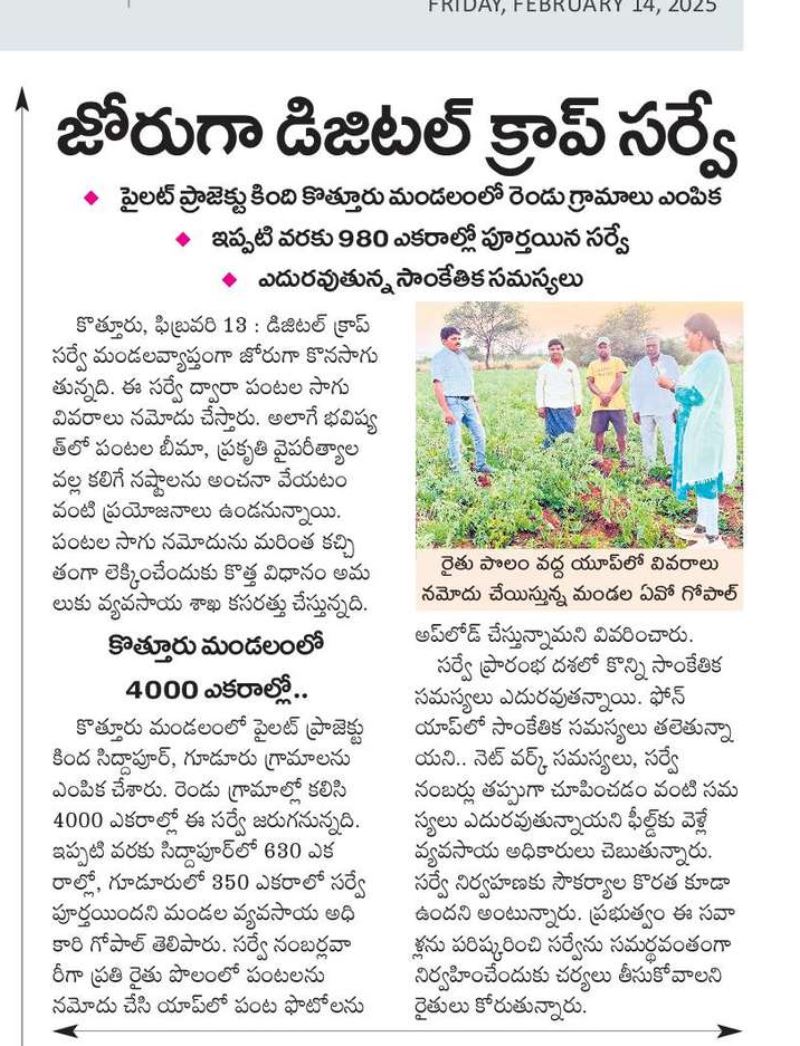 FRIDAY, FEBRUARY 14, 2025

జోరుగా డిజిటల్ క్రాప్ సర్వే

◆ పైలట్ ప్రాజెక్టు కింది కొత్తూరు మండలంలో రెండు గ్రామాలు ఎంపిక
◆ ఇప్పటి వరకు 980 ఎకరాల్లో పూర్తయిన సర్వే
◆ ఎదురవుతున్న సాంకేతిక సమస్యలు

కొత్తూరు, ఫిబ్రవరి 13 : డిజిటల్ క్రాప్ సర్వే మండలవ్యాప్తంగా జోరుగా కొనసాగుతున్నది. ఈ సర్వే ద్వారా పంటల సాగు వివరాలు నమోదు చేస్తారు. అలాగే భవిష్యత్‌లో పంటల బీమా, ప్రకృతి వైపరీత్యాల వల్ల కలిగే నష్టాలను అంచనా వేయటం వంటి ప్రయోజనాలు ఉండనున్నాయి. పంటల సాగు నమోదును మరింత కచ్చితంగా లెక్కించేందుకు కొత్త విధానం అమలుకు వ్యవసాయ శాఖ కసరత్తు చేస్తున్నది.

కొత్తూరు మండలంలో 4000 ఎకరాల్లో..

కొత్తూరు మండలంలో పైలట్ ప్రాజెక్టు కింద సిద్దాపూర్, గూడూరు గ్రామాలను ఎంపిక చేశారు. రెండు గ్రామాల్లో కలిసి 4000 ఎకరాల్లో ఈ సర్వే జరుగనున్నది. ఇప్పటి వరకు సిద్దాపూర్‌లో 630 ఎకరాల్లో, గూడూరులో 350 ఎకరాలో సర్వే పూర్తయిందని మండల వ్యవసాయ అధికారి గోపాల్ తెలిపారు. సర్వే నంబర్లవారీగా ప్రతి రైతు పొలంలో పంటలను నమోదు చేసి యాప్‌లో పంట ఫొటోలను

రైతు పొలం వద్ద యాప్‌లో వివరాలు నమోదు చేయిస్తున్న మండల ఏవో గోపాల్

అప్‌లోడ్ చేస్తున్నామని వివరించారు.

సర్వే ప్రారంభ దశలో కొన్ని సాంకేతిక సమస్యలు ఎదురవుతున్నాయి. ఫోన్ యాప్‌లో సాంకేతిక సమస్యలు తలెతున్నాయని.. నెట్ వర్క్ సమస్యలు, సర్వే నంబర్లు తప్పుగా చూపించడం వంటి సమస్యలు ఎదురవుతున్నాయని ఫీల్డ్‌కు వెళ్లే వ్యవసాయ అధికారులు చెబుతున్నారు. సర్వే నిర్వహణకు సౌకర్యాల కొరత కూడా ఉందని అంటున్నారు. ప్రభుత్వం ఈ సవాళ్లను పరిష్కరించి సర్వేను సమర్థవంతంగా నిర్వహించేందుకు చర్యలు తీసుకోవాలని రైతులు కోరుతున్నారు.